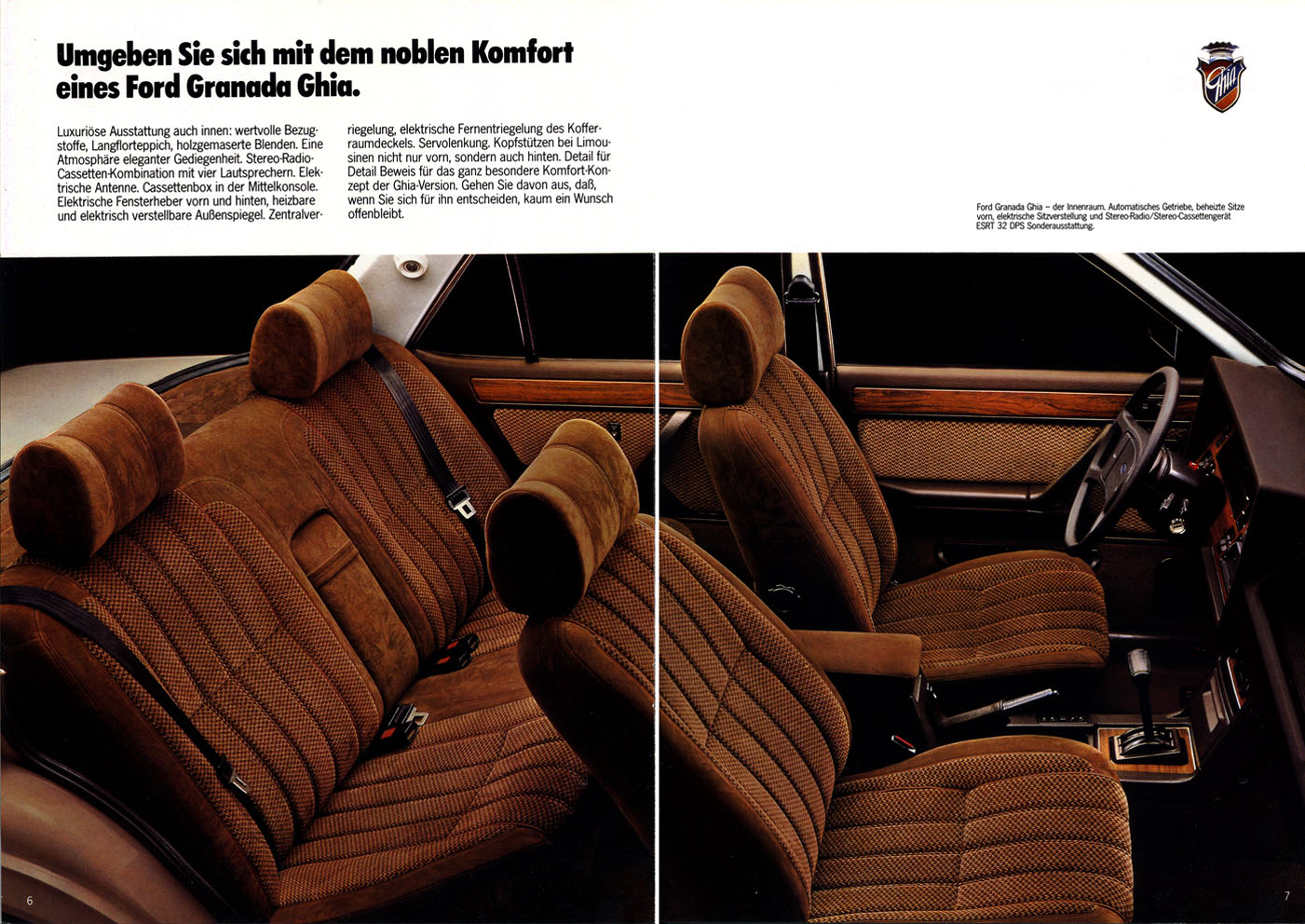 Umgeben Sie sich mit dem noblen Komfort eines Ford Granada Ghia.

Luxuriöse Ausstattung auch innen: wertvolle Bezugstoffe, Langflorteppich, holzgemaserte Blenden. Eine Atmosphäre eleganter Gediegenheit. Stereo-Radio-Cassetten-Kombination mit vier Lautsprechern. Elektrische Antenne. Cassettenbox in der Mittelkonsole. Elektrische Fensterheber vorn und hinten, heizbare und elektrisch verstellbare Außenspiegel. Zentralverriegelung, elektrische Fernentriegelung des Kofferraumdeckels. Servolenkung. Kopfstützen bei Limousinen nicht nur vorn, sondern auch hinten. Detail für Detail Beweis für das ganz besondere Komfort-Konzept der Ghia-Version. Gehen Sie davon aus, daß, wenn Sie sich für ihn entscheiden, kaum ein Wunsch offenbleibt.

Ghia

Ford Granada Ghia – der Innenraum. Automatisches Getriebe, beheizte Sitze vorn, elektrische Sitzverstellung und Stereo-Radio/Stereo-Cassettengerät ESRT 32 DPS Sonderausstattung.

6

7